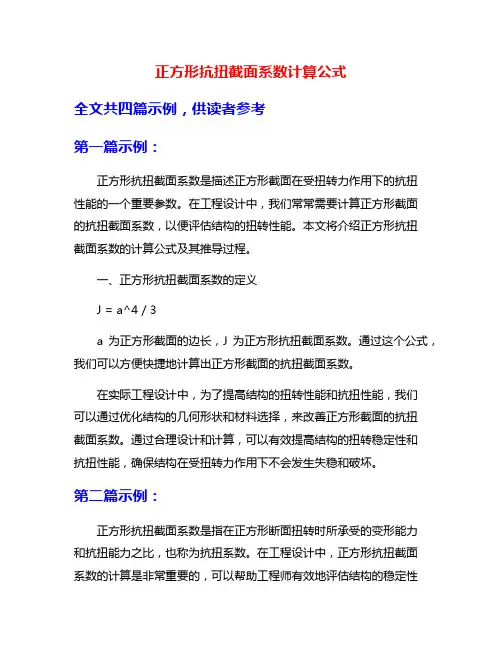 正方形抗扭截面系数计算公式

全文共四篇示例，供读者参考

第一篇示例：

正方形抗扭截面系数是描述正方形截面在受扭转力作用下的抗扭性能的一个重要参数。在工程设计中，我们常常需要计算正方形截面的抗扭截面系数，以便评估结构的扭转性能。本文将介绍正方形抗扭截面系数的计算公式及其推导过程。

一、正方形抗扭截面系数的定义

J = a^4 / 3

a 为正方形截面的边长，J 为正方形抗扭截面系数。通过这个公式，我们可以方便快捷地计算出正方形截面的抗扭截面系数。

在实际工程设计中，为了提高结构的扭转性能和抗扭性能，我们可以通过优化结构的几何形状和材料选择，来改善正方形截面的抗扭截面系数。通过合理设计和计算，可以有效提高结构的扭转稳定性和抗扭性能，确保结构在受扭转力作用下不会发生失稳和破坏。

第二篇示例：

正方形抗扭截面系数是指在正方形断面扭转时所承受的变形能力和抗扭能力之比，也称为抗扭系数。在工程设计中，正方形抗扭截面系数的计算是非常重要的，可以帮助工程师有效地评估结构的稳定性